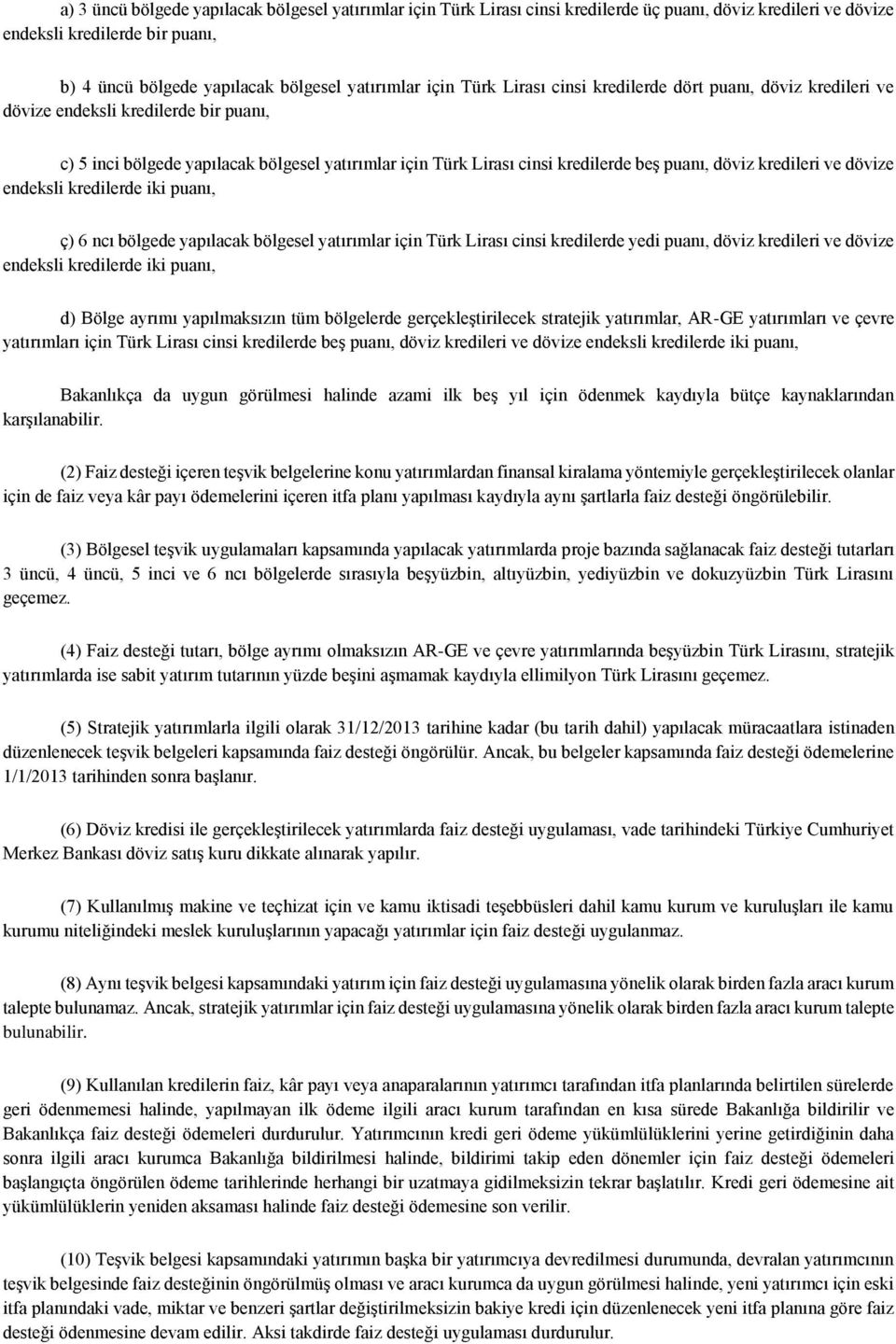 a) 3 üncü bölgede yapılacak bölgesel yatırımlar için Türk Lirası cinsi kredilerde üç puanı, döviz kredileri ve dövize endeksli kredilerde bir puanı,

b) 4 üncü bölgede yapılacak bölgesel yatırımlar için Türk Lirası cinsi kredilerde dört puanı, döviz kredileri ve dövize endeksli kredilerde bir puanı,

c) 5 inci bölgede yapılacak bölgesel yatırımlar için Türk Lirası cinsi kredilerde beş puanı, döviz kredileri ve dövize endeksli kredilerde iki puanı,

ç) 6 ncı bölgede yapılacak bölgesel yatırımlar için Türk Lirası cinsi kredilerde yedi puanı, döviz kredileri ve dövize endeksli kredilerde iki puanı,

d) Bölge ayrımı yapılmaksızın tüm bölgelerde gerçekleştirilecek stratejik yatırımlar, AR-GE yatırımları ve çevre yatırımları için Türk Lirası cinsi kredilerde beş puanı, döviz kredileri ve dövize endeksli kredilerde iki puanı,

Bakanlıkça da uygun görülmesi halinde azami ilk beş yıl için ödenmek kaydıyla bütçe kaynaklarından karşılanabilir.

(2) Faiz desteği içeren teşvik belgelerine konu yatırımlardan finansal kiralama yöntemiyle gerçekleştirilecek olanlar için de faiz veya kâr payı ödemelerini içeren itfa planı yapılması kaydıyla aynı şartlarla faiz desteği öngörülebilir.

(3) Bölgesel teşvik uygulamaları kapsamında yapılacak yatırımlarda proje bazında sağlanacak faiz desteği tutarları 3 üncü, 4 üncü, 5 inci ve 6 ncı bölgelerde sırasıyla beşyüzbin, altıyüzbin, yediyüzbin ve dokuzyüzbin Türk Lirasını geçemez.

(4) Faiz desteği tutarı, bölge ayrımı olmaksızın AR-GE ve çevre yatırımlarında beşyüzbin Türk Lirasını, stratejik yatırımlarda ise sabit yatırım tutarının yüzde beşini aşmamak kaydıyla ellimilyon Türk Lirasını geçemez.

(5) Stratejik yatırımlarla ilgili olarak 31/12/2013 tarihine kadar (bu tarih dahil) yapılacak müracaatlara istinaden düzenlenecek teşvik belgeleri kapsamında faiz desteği öngörülür. Ancak, bu belgeler kapsamında faiz desteği ödemelerine 1/1/2013 tarihinden sonra başlanır.

(6) Döviz kredisi ile gerçekleştirilecek yatırımlarda faiz desteği uygulaması, vade tarihindeki Türkiye Cumhuriyet Merkez Bankası döviz satış kuru dikkate alınarak yapılır.

(7) Kullanılmış makine ve teçhizat için ve kamu iktisadi teşebbüsleri dahil kamu kurum ve kuruluşları ile kamu kurumu niteliğindeki meslek kuruluşlarının yapacağı yatırımlar için faiz desteği uygulanmaz.

(8) Aynı teşvik belgesi kapsamındaki yatırım için faiz desteği uygulamasına yönelik olarak birden fazla aracı kurum talepte bulunamaz. Ancak, stratejik yatırımlar için faiz desteği uygulamasına yönelik olarak birden fazla aracı kurum talepte bulunabilir.

(9) Kullanılan kredilerin faiz, kâr payı veya anaparalarının yatırımcı tarafından itfa planlarında belirtilen sürelerde geri ödenmemesi halinde, yapılmayan ilk ödeme ilgili aracı kurum tarafından en kısa sürede Bakanlığa bildirilir ve Bakanlıkça faiz desteği ödemeleri durdurulur. Yatırımcının kredi geri ödeme yükümlülüklerini yerine getirdiğinin daha sonra ilgili aracı kurumca Bakanlığa bildirilmesi halinde, bildirimi takip eden dönemler için faiz desteği ödemeleri başlangıçta öngörülen ödeme tarihlerinde herhangi bir uzatmaya gidilmeksizin tekrar başlatılır. Kredi geri ödemesine ait yükümlülüklerin yeniden aksaması halinde faiz desteği ödemesine son verilir.

(10) Teşvik belgesi kapsamındaki yatırımın başka bir yatırımcıya devredilmesi durumunda, devralan yatırımcının teşvik belgesinde faiz desteğinin öngörülmüş olması ve aracı kurumca da uygun görülmesi halinde, yeni yatırımcı için eski itfa planındaki vade, miktar ve benzeri şartlar değiştirilmeksizin bakiye kredi için düzenlenecek yeni itfa planına göre faiz desteği ödenmesine devam edilir. Aksi takdirde faiz desteği uygulaması durdurulur.